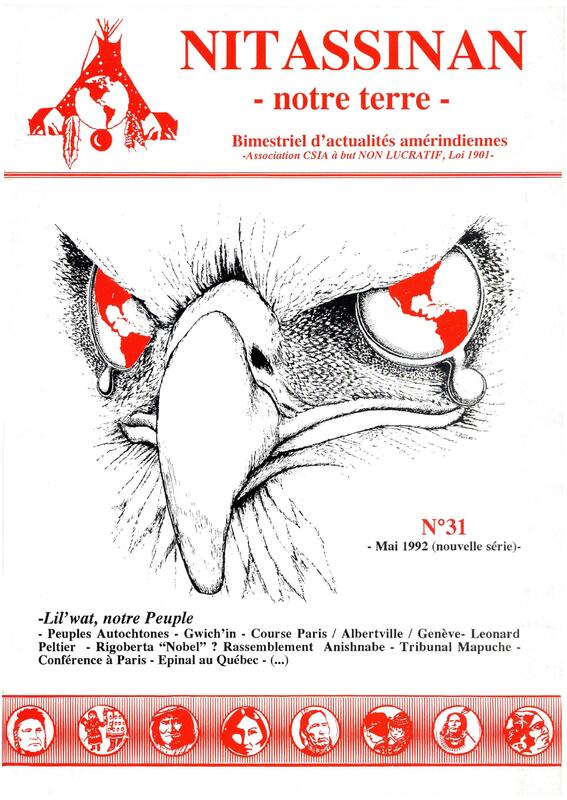 NITASSINAN
- notre terre -

Bimestriel d'actualités amérindiennes
-Association CSIA à but NON LUCRATIF, Loi 1901-

N°31
- Mai 1992 (nouvelle série)-

-Lil'wat, notre Peuple
- Peuples Autochtones - Gwich'in - Course Paris / Albertville / Genève- Leonard Peltier - Rigoberta "Nobel" ? Rassemblement Anishnabe - Tribunal Mapuche - Conférence à Paris - Epinal au Québec - (...)